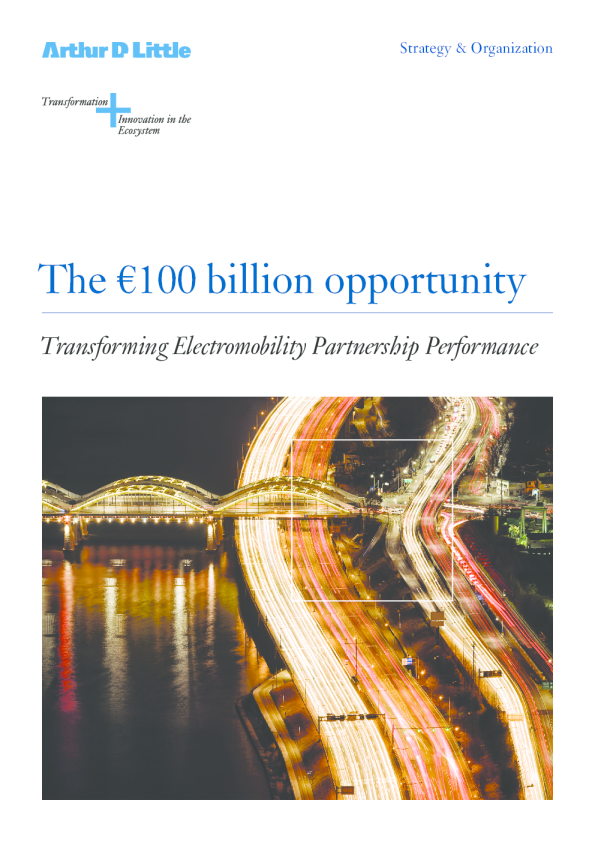 Arthur D Little

Strategy & Organization

Transformation
+
Innovation in the Ecosystem

The €100 billion opportunity

Transforming Electromobility Partnership Performance